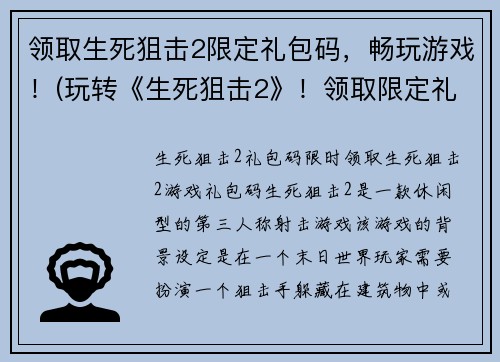 领取生死狙击2限定礼包码，畅玩游戏！(玩转《生死狙击2》！领取限定礼

生死狙击2礼包码限时领取生死狙击2游戏礼包码生死狙击2是一款休闲型的第三人称射击游戏该游戏的背景设定是在一个末日世界玩家需要扮演一个狙击手躲藏在建筑物中或